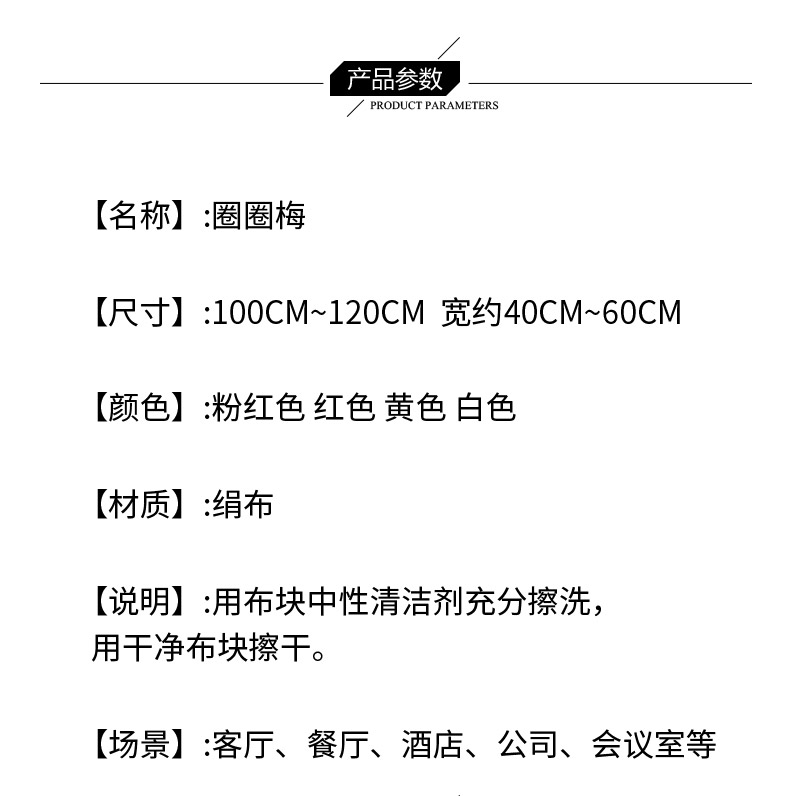 产品参数
PRODUCT PARAMETERS

【名称】:圈圈梅

【尺寸】:100CM~120CM 宽约40CM~60CM

【颜色】:粉红色 红色 黄色 白色

【材质】:绢布

【说明】:用布块中性清洁剂充分擦洗，用干净布块擦干。

【场景】:客厅、餐厅、酒店、公司、会议室等